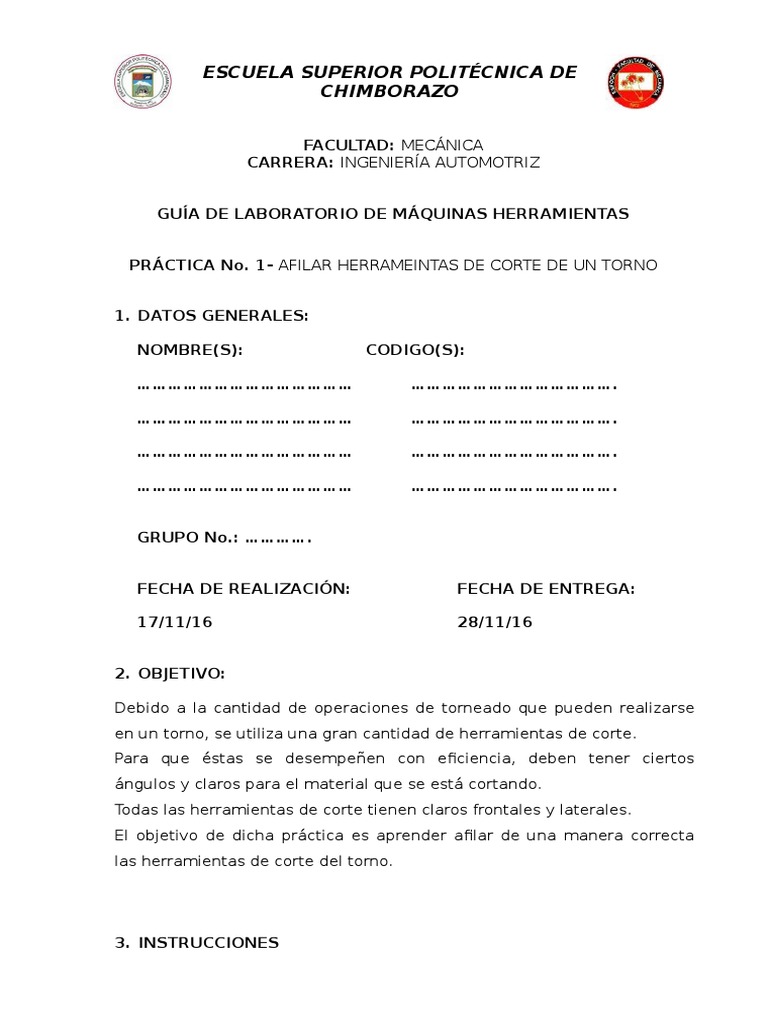 ESCUELA SUPERIOR POLITÉCNICA DE CHIMBORAZO

FACULTAD: MECÁNICA
CARRERA: INGENIERÍA AUTOMOTRIZ

GUÍA DE LABORATORIO DE MÁQUINAS HERRAMIENTAS

PRÁCTICA No. 1- AFILAR HERRAMEINTAS DE CORTE DE UN TORNO

1. DATOS GENERALES:

NOMBRE(S): CODIGO(S):

………………………………… ……………………………….
………………………………… ……………………………….
………………………………… ……………………………….
………………………………… ……………………………….

GRUPO No.: ………….

FECHA DE REALIZACIÓN: FECHA DE ENTREGA:

17/11/16 28/11/16

2. OBJETIVO:

Debido a la cantidad de operaciones de torneado que pueden realizarse en un torno, se utiliza una gran cantidad de herramientas de corte.
Para que éstas se desempeñen con eficiencia, deben tener ciertos ángulos y claros para el material que se está cortando.
Todas las herramientas de corte tienen claros frontales y laterales.
El objetivo de dicha práctica es aprender afilar de una manera correcta las herramientas de corte del torno.

3. INSTRUCCIONES